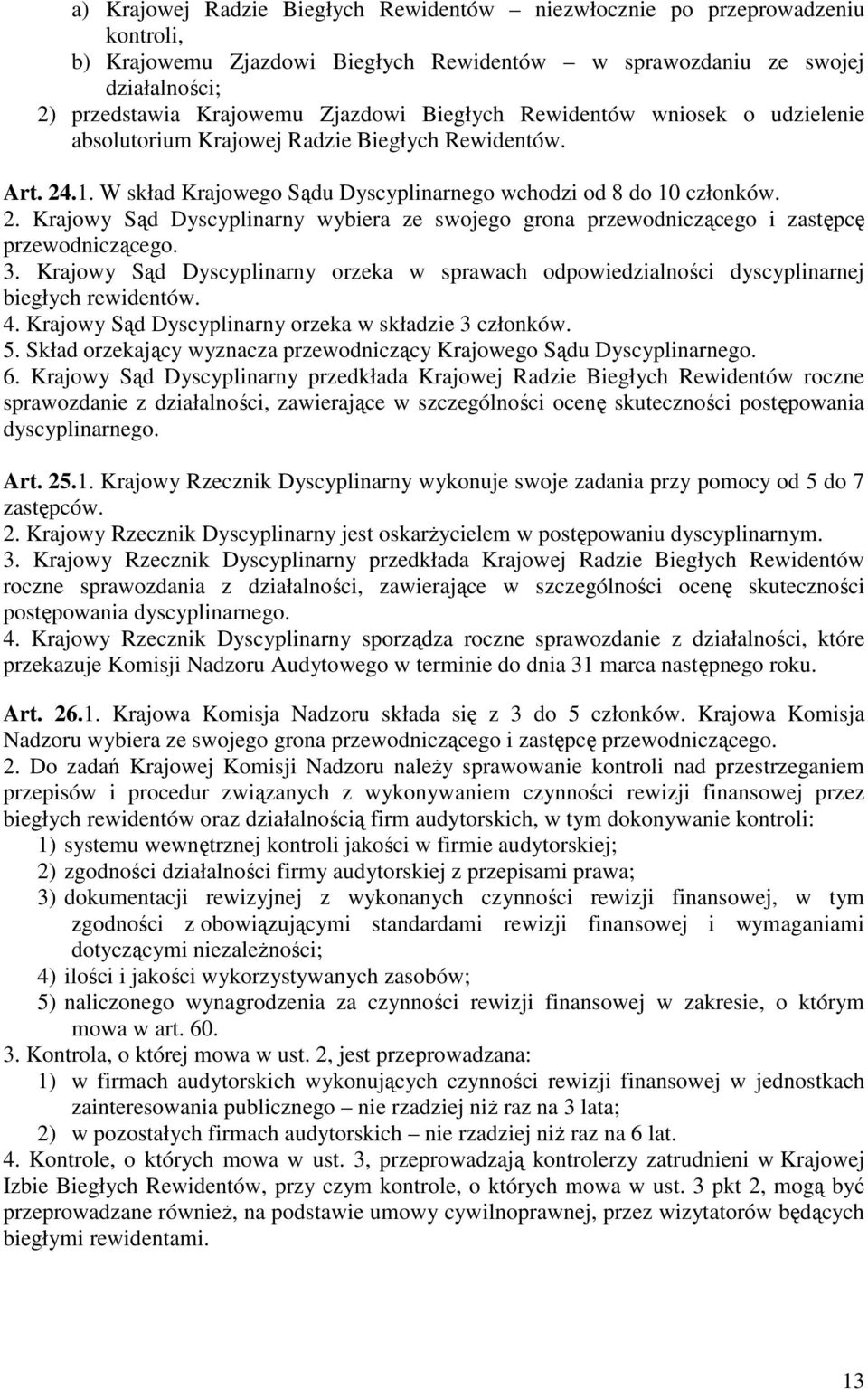 a) Krajowej Radzie Biegłych Rewidentów – niezwłocznie po przeprowadzeniu kontroli,
b) Krajowemu Zjazdowi Biegłych Rewidentów – w sprawozdaniu ze swojej działalności;
2) przedstawia Krajowemu Zjazdowi Biegłych Rewidentów wniosek o udzielenie absolutorium Krajowej Radzie Biegłych Rewidentów.

Art. 24.1. W skład Krajowego Sądu Dyscyplinarnego wchodzi od 8 do 10 członków.
2. Krajowy Sąd Dyscyplinarny wybiera ze swojego grona przewodniczącego i zastępcę przewodniczącego.
3. Krajowy Sąd Dyscyplinarny orzeka w sprawach odpowiedzialności dyscyplinarnej biegłych rewidentów.
4. Krajowy Sąd Dyscyplinarny orzeka w składzie 3 członków.
5. Skład orzekający wyznacza przewodniczący Krajowego Sądu Dyscyplinarnego.
6. Krajowy Sąd Dyscyplinarny przedkłada Krajowej Radzie Biegłych Rewidentów roczne sprawozdanie z działalności, zawierające w szczególności ocenę skuteczności postępowania dyscyplinarnego.

Art. 25.1. Krajowy Rzecznik Dyscyplinarny wykonuje swoje zadania przy pomocy od 5 do 7 zastępców.
2. Krajowy Rzecznik Dyscyplinarny jest oskarżycielem w postępowaniu dyscyplinarnym.
3. Krajowy Rzecznik Dyscyplinarny przedkłada Krajowej Radzie Biegłych Rewidentów roczne sprawozdania z działalności, zawierające w szczególności ocenę skuteczności postępowania dyscyplinarnego.
4. Krajowy Rzecznik Dyscyplinarny sporządza roczne sprawozdanie z działalności, które przekazuje Komisji Nadzoru Audytowego w terminie do dnia 31 marca następnego roku.

Art. 26.1. Krajowa Komisja Nadzoru składa się z 3 do 5 członków. Krajowa Komisja Nadzoru wybiera ze swojego grona przewodniczącego i zastępcę przewodniczącego.
2. Do zadań Krajowej Komisji Nadzoru należy sprawowanie kontroli nad przestrzeganiem przepisów i procedur związanych z wykonywaniem czynności rewizji finansowej przez biegłych rewidentów oraz działalnością firm audytorskich, w tym dokonywanie kontroli:
1) systemu wewnętrznej kontroli jakości w firmie audytorskiej;
2) zgodności działalności firmy audytorskiej z przepisami prawa;
3) dokumentacji rewizyjnej z wykonanych czynności rewizji finansowej, w tym zgodności z obowiązującymi standardami rewizji finansowej i wymaganiami dotyczącymi niezależności;
4) ilości i jakości wykorzystywanych zasobów;
5) naliczonego wynagrodzenia za czynności rewizji finansowej w zakresie, o którym mowa w art. 60.
3. Kontrola, o której mowa w ust. 2, jest przeprowadzana:
1) w firmach audytorskich wykonujących czynności rewizji finansowej w jednostkach zainteresowania publicznego – nie rzadziej niż raz na 3 lata;
2) w pozostałych firmach audytorskich – nie rzadziej niż raz na 6 lat.
4. Kontrole, o których mowa w ust. 3, przeprowadzają kontrolerzy zatrudnieni w Krajowej Izbie Biegłych Rewidentów, przy czym kontrole, o których mowa w ust. 3 pkt 2, mogą być przeprowadzane również, na podstawie umowy cywilnoprawnej, przez wizytatorów będących biegłymi rewidentami.

13